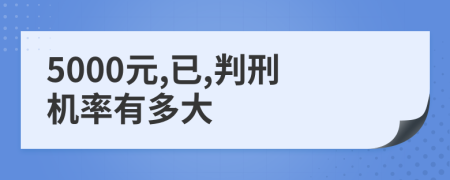 5000元,已,判刑
机率有多大